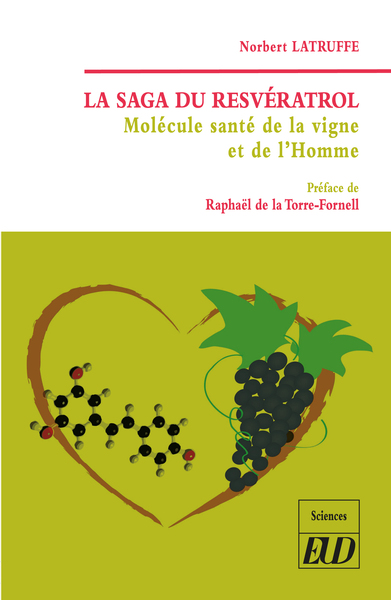 Norbert LATRUFFE

LA SAGA DU RESVÉRATROL
Molécule santé de la vigne et de l'Homme

Préface de
Raphaël de la Torre-Fornell

Sciences
EUD